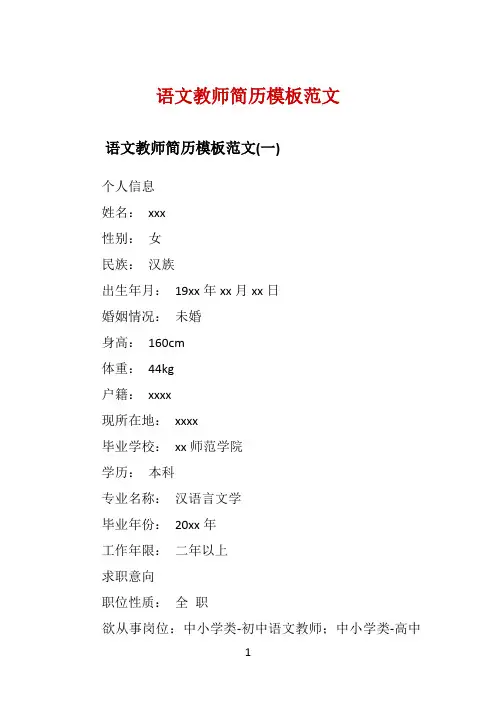 语文教师简历模板范文

语文教师简历模板范文(一)

个人信息

姓名： xxx

性别： 女

民族： 汉族

出生年月： 19xx 年 xx 月 xx 日

婚姻情况： 未婚

身高： 160cm

体重： 44kg

户籍： xxxx

现所在地： xxxx

毕业学校： xx 师范学院

学历： 本科

专业名称： 汉语言文学

毕业年份： 20xx 年

工作年限： 二年以上

求职意向

职位性质： 全 职

欲从事岗位：中小学类-初中语文教师；中小学类-高中

1